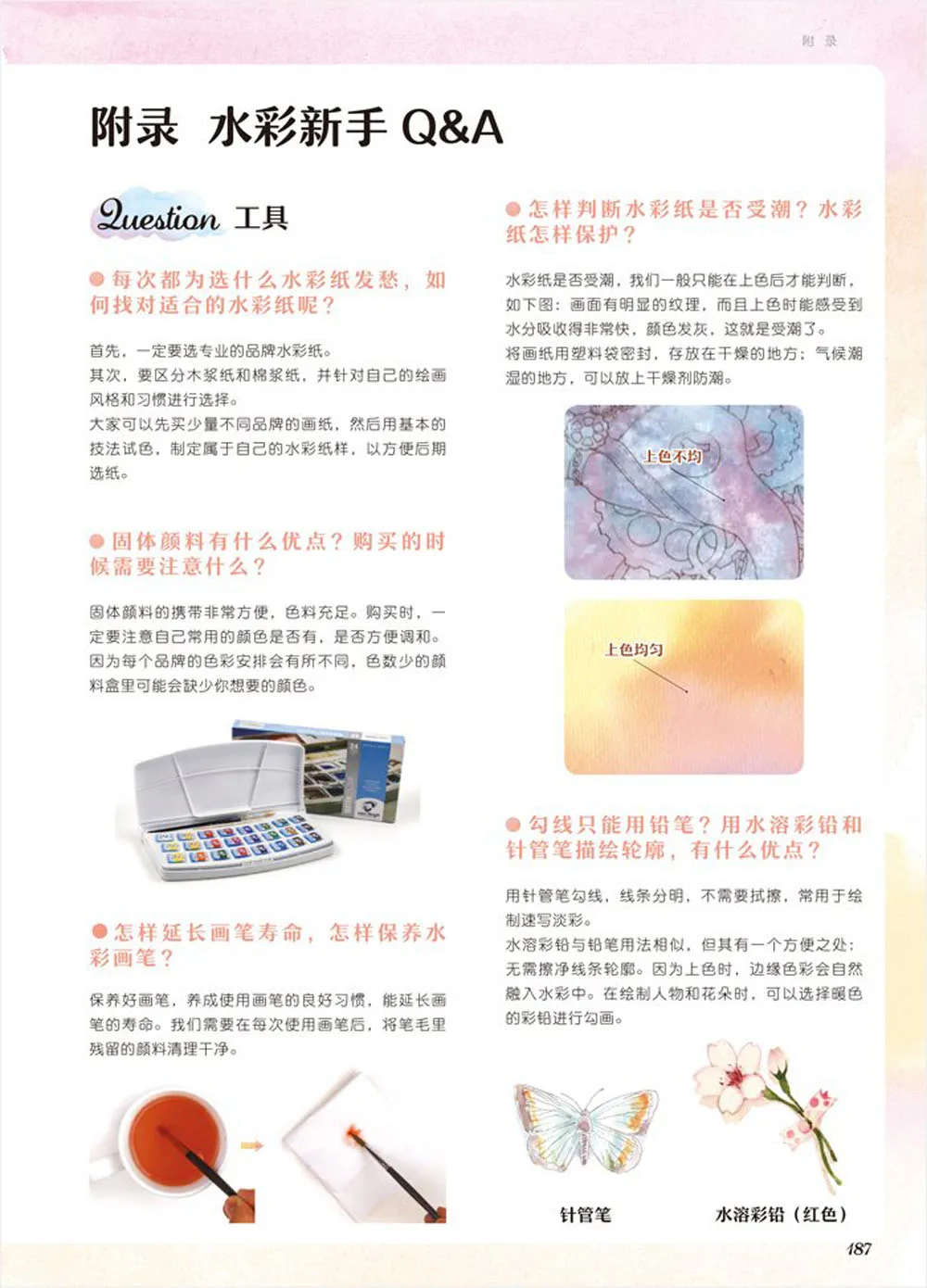 附录

附录 水彩新手 Q&A

Question 工具

● 每次都为选什么水彩纸发愁，如何找对适合的水彩纸呢？

首先，一定要选专业的品牌水彩纸。
其次，要区分木浆纸和棉浆纸，并针对自己的绘画风格和习惯进行选择。
大家可以先买少量不同品牌的画纸，然后用基本的技法试色，制定属于自己的水彩纸样，以方便后期选纸。

● 固体颜料有什么优点？购买的时候需要注意什么？

固体颜料的携带非常方便，色料充足。购买时，一定要注意自己常用的颜色是否有，是否方便调和。因为每个品牌的色彩安排会有所不同，色数少的颜料盒里可能会缺少你想要的颜色。

● 怎样延长画笔寿命，怎样保养水彩画笔？

保养好画笔，养成使用画笔的良好习惯，能延长画笔的寿命。我们需要在每次使用画笔后，将笔毛里残留的颜料清理干净。

● 怎样判断水彩纸是否受潮？水彩纸怎样保护？

水彩纸是否受潮，我们一般只能在上色后才能判断，如下图：画面有明显的纹理，而且上色时能感受到水分吸收得非常快，颜色发灰，这就是受潮了。
将画纸用塑料袋密封，存放在干燥的地方；气候潮湿的地方，可以放上干燥剂防潮。

上色不均

上色均匀

● 勾线只能用铅笔？用水溶彩铅和针管笔描绘轮廓，有什么优点？

用针管笔勾线，线条分明，不需要拭擦，常用于绘制速写淡彩。
水溶彩铅与铅笔用法相似，但其有一个方便之处：无需擦净线条轮廓。因为上色时，边缘色彩会自然融入水彩中。在绘制人物和花朵时，可以选择暖色的彩铅进行勾画。

针管笔

水溶彩铅（红色）

187